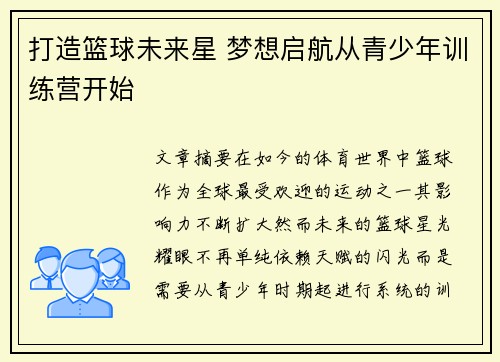 打造篮球未来星 梦想启航从青少年训练营开始

文章摘要在如今的体育世界中篮球作为全球最受欢迎的运动之一其影响力不断扩大然而未来的篮球星光耀眼不再单纯依赖天赋的闪光而是需要从青少年时期起进行系统的训